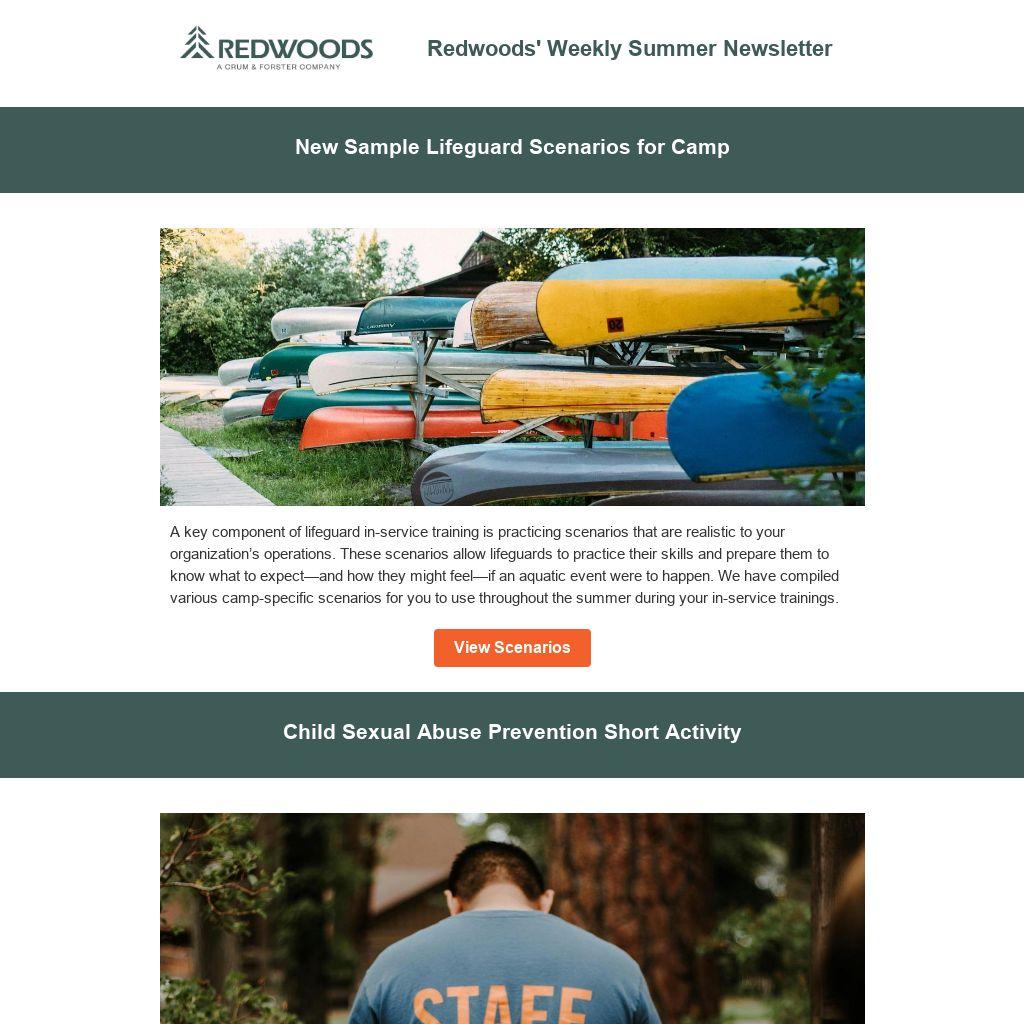 REDWOODS
A CRUM & FORSTER COMPANY

Redwoods' Weekly Summer Newsletter

New Sample Lifeguard Scenarios for Camp

A key component of lifeguard in-service training is practicing scenarios that are realistic to your organization's operations. These scenarios allow lifeguards to practice their skills and prepare them to know what to expect—and how they might feel—if an aquatic event were to happen. We have compiled various camp-specific scenarios for you to use throughout the summer during your in-service trainings.

View Scenarios

Child Sexual Abuse Prevention Short Activity

STAFF